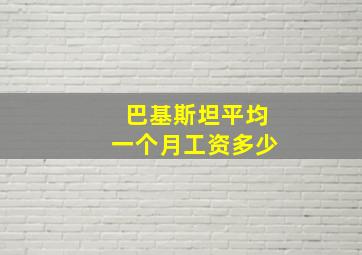 巴基斯坦平均
一个月工资多少